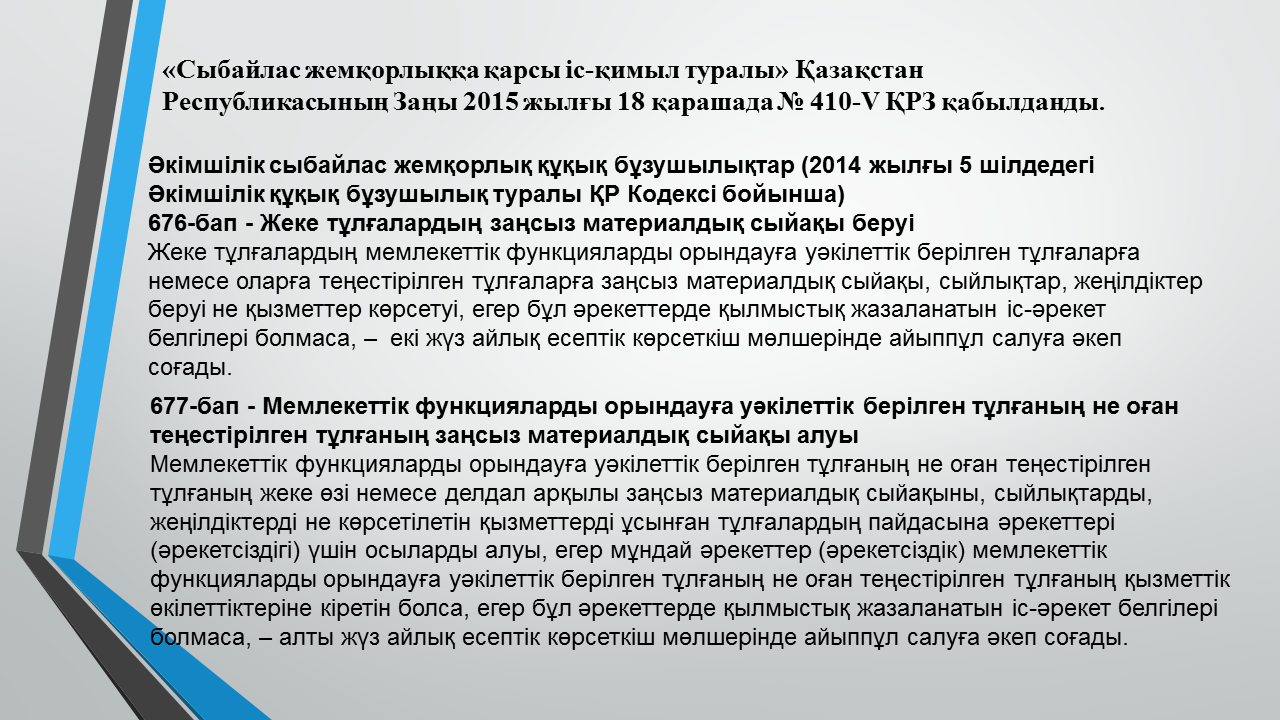 «Сыбайлас жемқорлыққа қарсы іс-қимыл туралы» Қазақстан Республикасының Заңы 2015 жылғы 18 қарашада № 410-V ҚРЗ қабылданды.

Әкімшілік сыбайлас жемқорлық құқық бұзушылықтар (2014 жылғы 5 шілдедегі Әкімшілік құқық бұзушылық туралы ҚР Кодексі бойынша)
676-бап - Жеке тұлғалардың заңсыз материалдық сыйақы беруі
Жеке тұлғалардың мемлекеттік функцияларды орындауға уәкілеттік берілген тұлғаларға немесе оларға теңестірілген тұлғаларға заңсыз материалдық сыйақы, сыйлықтар, жеңілдіктер беруі не қызметтер көрсетуі, егер бұл әрекеттерде қылмыстық жазаланатын іс-әрекет белгілері болмаса, – екі жүз айлық есептік көрсеткіш мөлшерінде айыппұл салуға әкеп соғады.

677-бап - Мемлекеттік функцияларды орындауға уәкілеттік берілген тұлғаның не оған теңестірілген тұлғаның заңсыз материалдық сыйақы алуы
Мемлекеттік функцияларды орындауға уәкілеттік берілген тұлғаның не оған теңестірілген тұлғаның жеке өзі немесе делдал арқылы заңсыз материалдық сыйақыны, сыйлықтарды, жеңілдіктерді не көрсетілетін қызметтерді ұсынған тұлғалардың пайдасына әрекеттері (әрекетсіздігі) үшін осыларды алуы, егер мұндай әрекеттер (әрекетсіздік) мемлекеттік функцияларды орындауға уәкілеттік берілген тұлғаның не оған теңестірілген тұлғаның қызметтік өкілеттіктеріне кіретін болса, егер бұл әрекеттерде қылмыстық жазаланатын іс-әрекет белгілері болмаса, – алты жүз айлық есептік көрсеткіш мөлшерінде айыппұл салуға әкеп соғады.